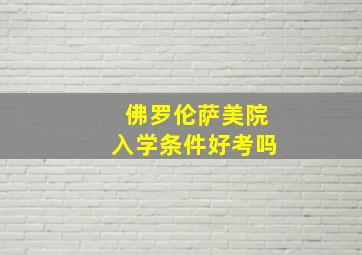 佛罗伦萨美院
入学条件好考吗